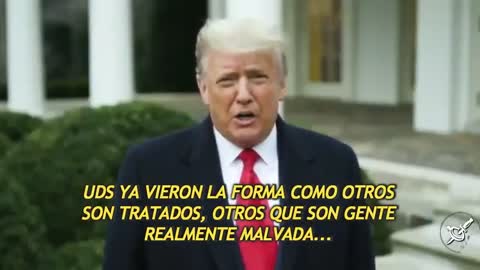 UDS YA VIERON LA FORMA COMO OTROS SON TRATADOS, OTROS QUE SON GENTE REALMENTE MALVADA...